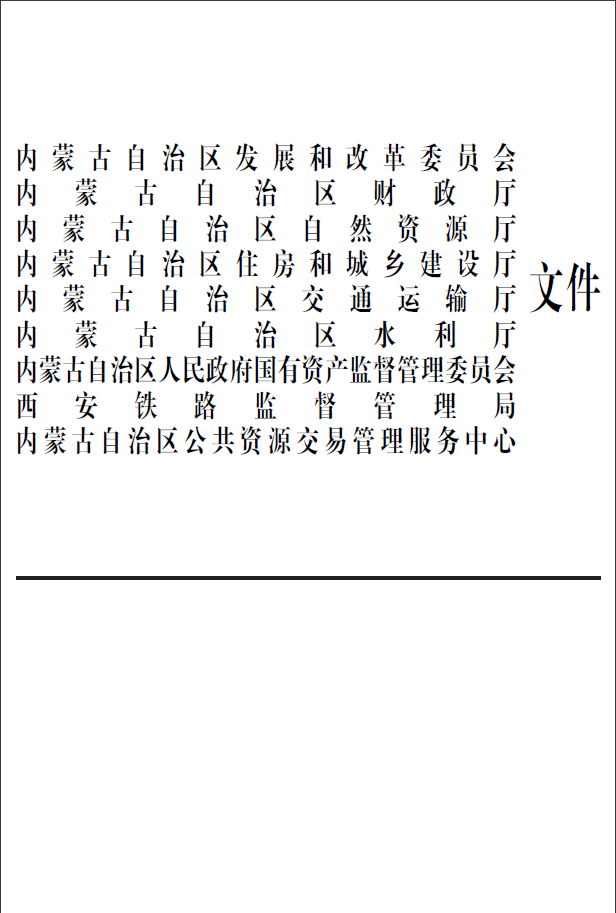 内蒙古自治区发展和改革委员会
内蒙古自治区财政厅
内蒙古自治区自然资源厅
内蒙古自治区住房和城乡建设厅
内蒙古自治区交通运输厅
内蒙古自治区水利厅
内蒙古自治区人民政府国有资产监督管理委员会
西安铁路监督管理局
内蒙古自治区公共资源交易管理服务中心

文件